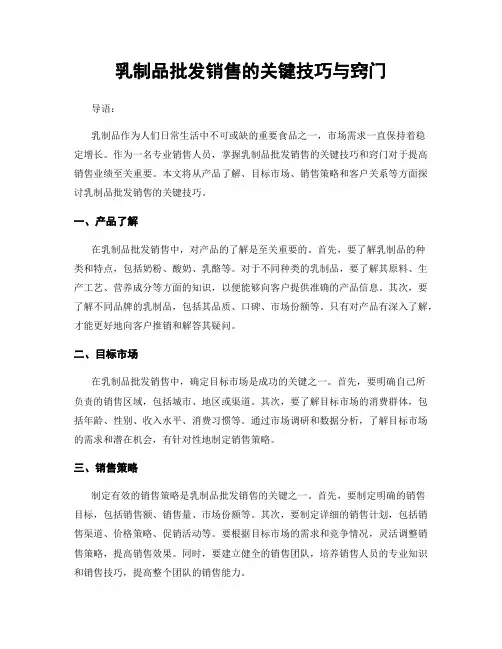 乳制品批发销售的关键技巧与窍门

导语：

乳制品作为人们日常生活中不可或缺的重要食品之一，市场需求一直保持着稳定增长。作为一名专业销售人员，掌握乳制品批发销售的关键技巧和窍门对于提高销售业绩至关重要。本文将从产品了解、目标市场、销售策略和客户关系等方面探讨乳制品批发销售的关键技巧。

一、产品了解

在乳制品批发销售中，对产品的了解是至关重要的。首先，要了解乳制品的种类和特点，包括奶粉、酸奶、乳酪等。对于不同种类的乳制品，要了解其原料、生产工艺、营养成分等方面的知识，以便能够向客户提供准确的产品信息。其次，要了解不同品牌的乳制品，包括其品质、口碑、市场份额等。只有对产品有深入了解，才能更好地向客户推销和解答其疑问。

二、目标市场

在乳制品批发销售中，确定目标市场是成功的关键之一。首先，要明确自己所负责的销售区域，包括城市、地区或渠道。其次，要了解目标市场的消费群体，包括年龄、性别、收入水平、消费习惯等。通过市场调研和数据分析，了解目标市场的需求和潜在机会，有针对性地制定销售策略。

三、销售策略

制定有效的销售策略是乳制品批发销售的关键之一。首先，要制定明确的销售目标，包括销售额、销售量、市场份额等。其次，要制定详细的销售计划，包括销售渠道、价格策略、促销活动等。要根据目标市场的需求和竞争情况，灵活调整销售策略，提高销售效果。同时，要建立健全的销售团队，培养销售人员的专业知识和销售技巧，提高整个团队的销售能力。